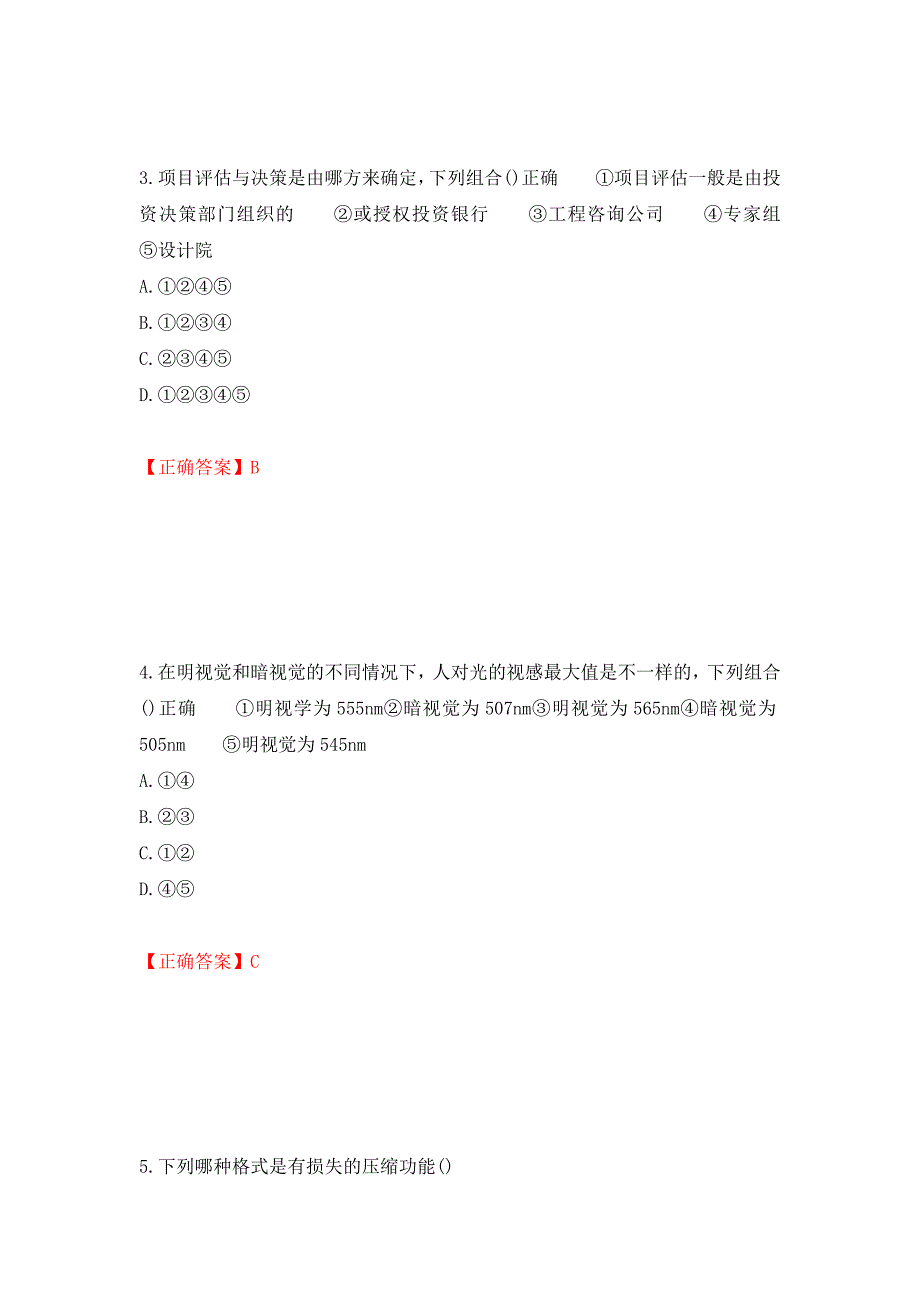 3.项目评估与决策是由哪方来确定,下列组合()正确　①项目评估一般是由投资决策部门组织的　②或授权投资银行　③工程咨询公司　④专家组　⑤设计院

A.①②④⑤

B.①②③④

C.②③④⑤

D.①②③④⑤

【正确答案】B

4.在明视觉和暗视觉的不同情况下，人对光的视感最大值是不一样的，下列组合()正确　①明视学为555nm②暗视觉为507nm③明视觉为565nm④暗视觉为505nm　⑤明视觉为545nm

A.①④

B.②③

C.①②

D.④⑤

【正确答案】C

5.下列哪种格式是有损失的压缩功能()